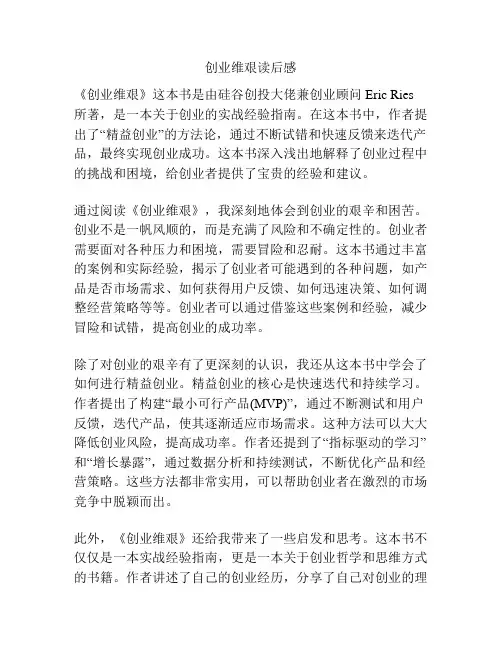 创业维艰读后感

《创业维艰》这本书是由硅谷创投大佬兼创业顾问 Eric Ries 所著，是一本关于创业的实战经验指南。在这本书中，作者提出了“精益创业”的方法论，通过不断试错和快速反馈来迭代产品，最终实现创业成功。这本书深入浅出地解释了创业过程中的挑战和困境，给创业者提供了宝贵的经验和建议。

通过阅读《创业维艰》，我深刻地体会到创业的艰辛和困苦。创业不是一帆风顺的，而是充满了风险和不确定性的。创业者需要面对各种压力和困境，需要冒险和忍耐。这本书通过丰富的案例和实际经验，揭示了创业者可能遇到的各种问题，如产品是否市场需求、如何获得用户反馈、如何迅速决策、如何调整经营策略等等。创业者可以通过借鉴这些案例和经验，减少冒险和试错，提高创业的成功率。

除了对创业的艰辛有了更深刻的认识，我还从这本书中学会了如何进行精益创业。精益创业的核心是快速迭代和持续学习。作者提出了构建“最小可行产品(MVP)”，通过不断测试和用户反馈，迭代产品，使其逐渐适应市场需求。这种方法可以大大降低创业风险，提高成功率。作者还提到了“指标驱动的学习”和“增长暴露”，通过数据分析和持续测试，不断优化产品和经营策略。这些方法都非常实用，可以帮助创业者在激烈的市场竞争中脱颖而出。

此外，《创业维艰》还给我带来了一些启发和思考。这本书不仅仅是一本实战经验指南，更是一本关于创业哲学和思维方式的书籍。作者讲述了自己的创业经历，分享了自己对创业的理